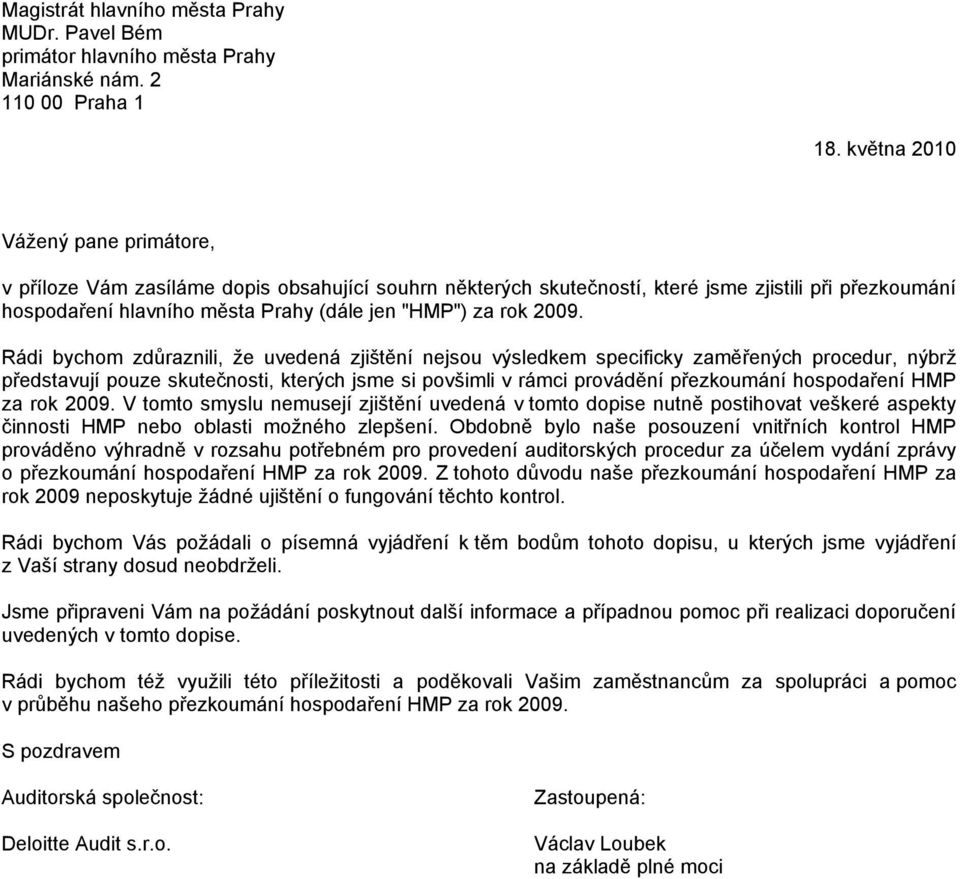 Magistrát hlavního města Prahy
MUDr. Pavel Bém
primátor hlavního města Prahy
Mariánské nám. 2
110 00 Praha 1

18. května 2010

Vážený pane primátore,

v příloze Vám zasíláme dopis obsahující souhrn některých skutečností, které jsme zjistili při přezkoumání hospodaření hlavního města Prahy (dále jen "HMP") za rok 2009.

Rádi bychom zdůraznili, že uvedená zjištění nejsou výsledkem specificky zaměřených procedur, nýbrž představují pouze skutečnosti, kterých jsme si povšimli v rámci provádění přezkoumání hospodaření HMP za rok 2009. V tomto smyslu nemusejí zjištění uvedená v tomto dopise nutně postihovat veškeré aspekty činnosti HMP nebo oblasti možného zlepšení. Obdobně bylo naše posouzení vnitřních kontrol HMP prováděno výhradně v rozsahu potřebném pro provedení auditorských procedur za účelem vydání zprávy o přezkoumání hospodaření HMP za rok 2009. Z tohoto důvodu naše přezkoumání hospodaření HMP za rok 2009 neposkytuje žádné ujištění o fungování těchto kontrol.

Rádi bychom Vás požádali o písemná vyjádření k těm bodům tohoto dopisu, u kterých jsme vyjádření z Vaší strany dosud neobdrželi.

Jsme připraveni Vám na požádání poskytnout další informace a případnou pomoc při realizaci doporučení uvedených v tomto dopise.

Rádi bychom též využili této příležitosti a poděkovali Vašim zaměstnancům za spolupráci a pomoc v průběhu našeho přezkoumání hospodaření HMP za rok 2009.

S pozdravem

Auditorská společnost:

Deloitte Audit s.r.o.

Zastoupená:

Václav Loubek
na základě plné moci